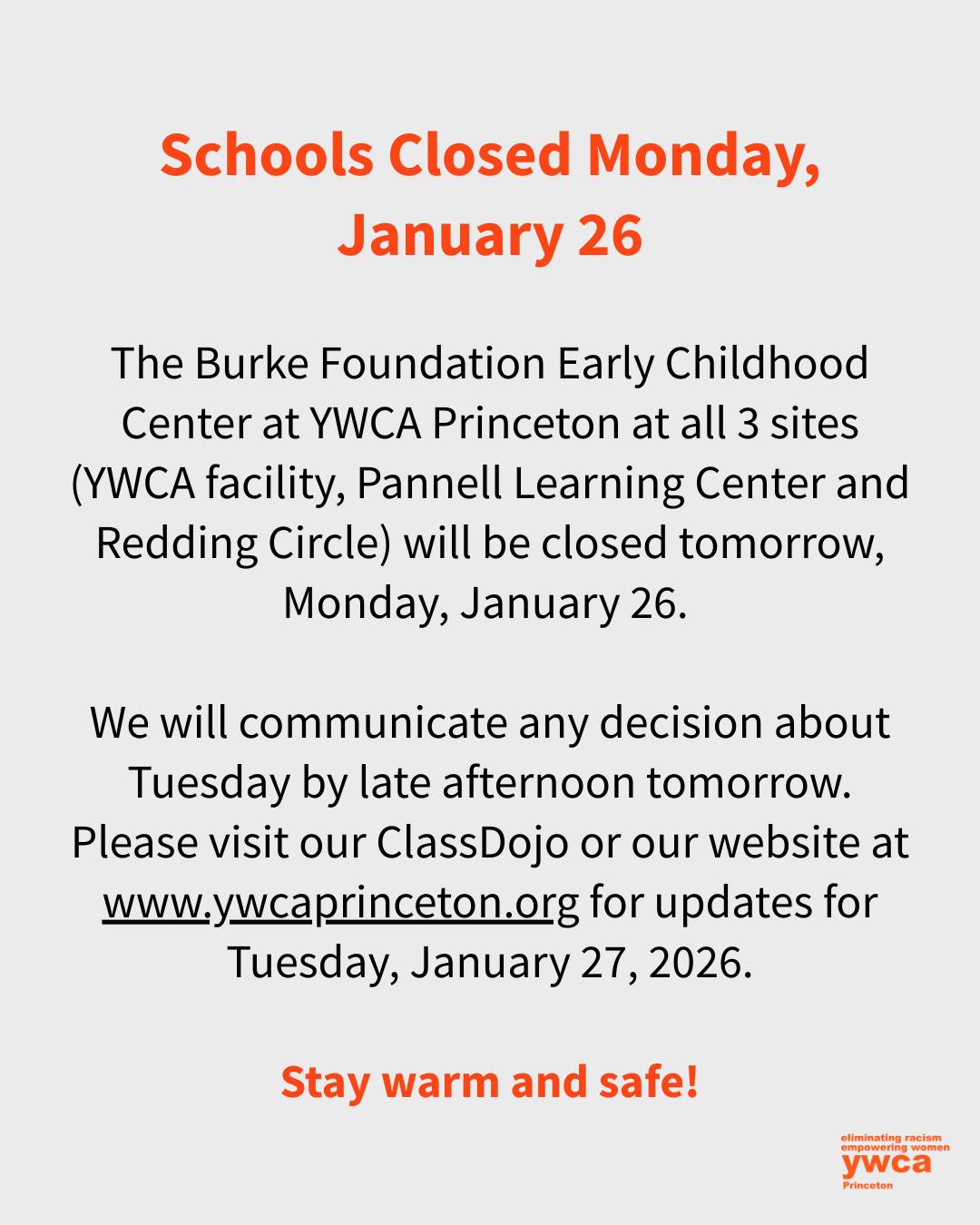 Schools Closed Monday, January 26

The Burke Foundation Early Childhood Center at YWCA Princeton at all 3 sites (YWCA facility, Pannell Learning Center and Redding Circle) will be closed tomorrow, Monday, January 26.

We will communicate any decision about Tuesday by late afternoon tomorrow. Please visit our ClassDojo or our website at www.ywcaprinceton.org for updates for Tuesday, January 27, 2026.

Stay warm and safe!

eliminating racism
empowering women
ywca
Princeton